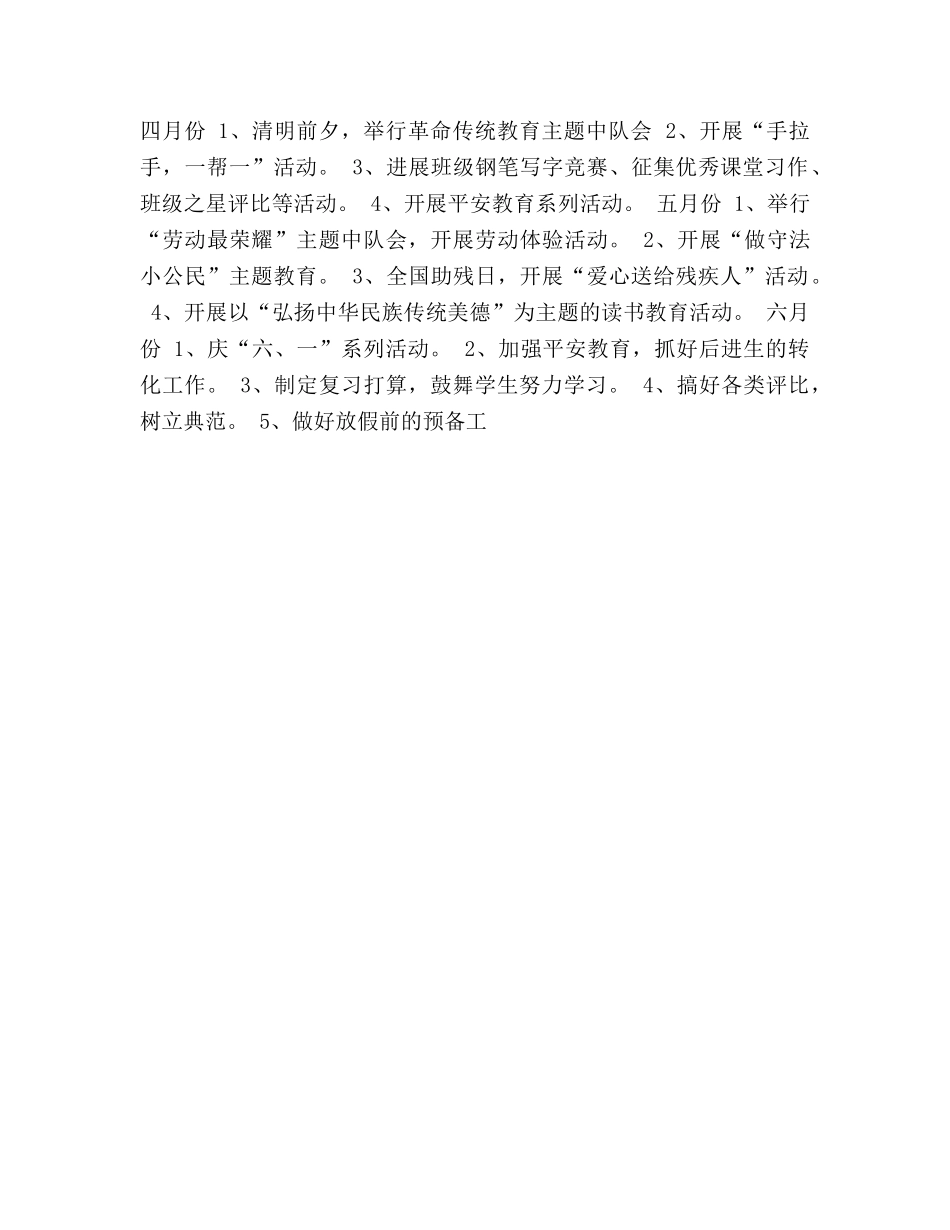 四月份 1、清明前夕，举行革命传统教育主题中队会 2、开展“手拉手，一帮一”活动。 3、进展班级钢笔写字竞赛、征集优秀课堂习作、班级之星评比等活动。 4、开展平安教育系列活动。 五月份 1、举行“劳动最荣耀”主题中队会，开展劳动体验活动。 2、开展“做守法小公民”主题教育。 3、全国助残日，开展“爱心送给残疾人”活动。 4、开展以“弘扬中华民族传统美德”为主题的读书教育活动。 六月份 1、庆“六、一”系列活动。 2、加强平安教育，抓好后进生的转化工作。 3、制定复习打算，鼓舞学生努力学习。 4、搞好各类评比，树立典范。 5、做好放假前的预备工